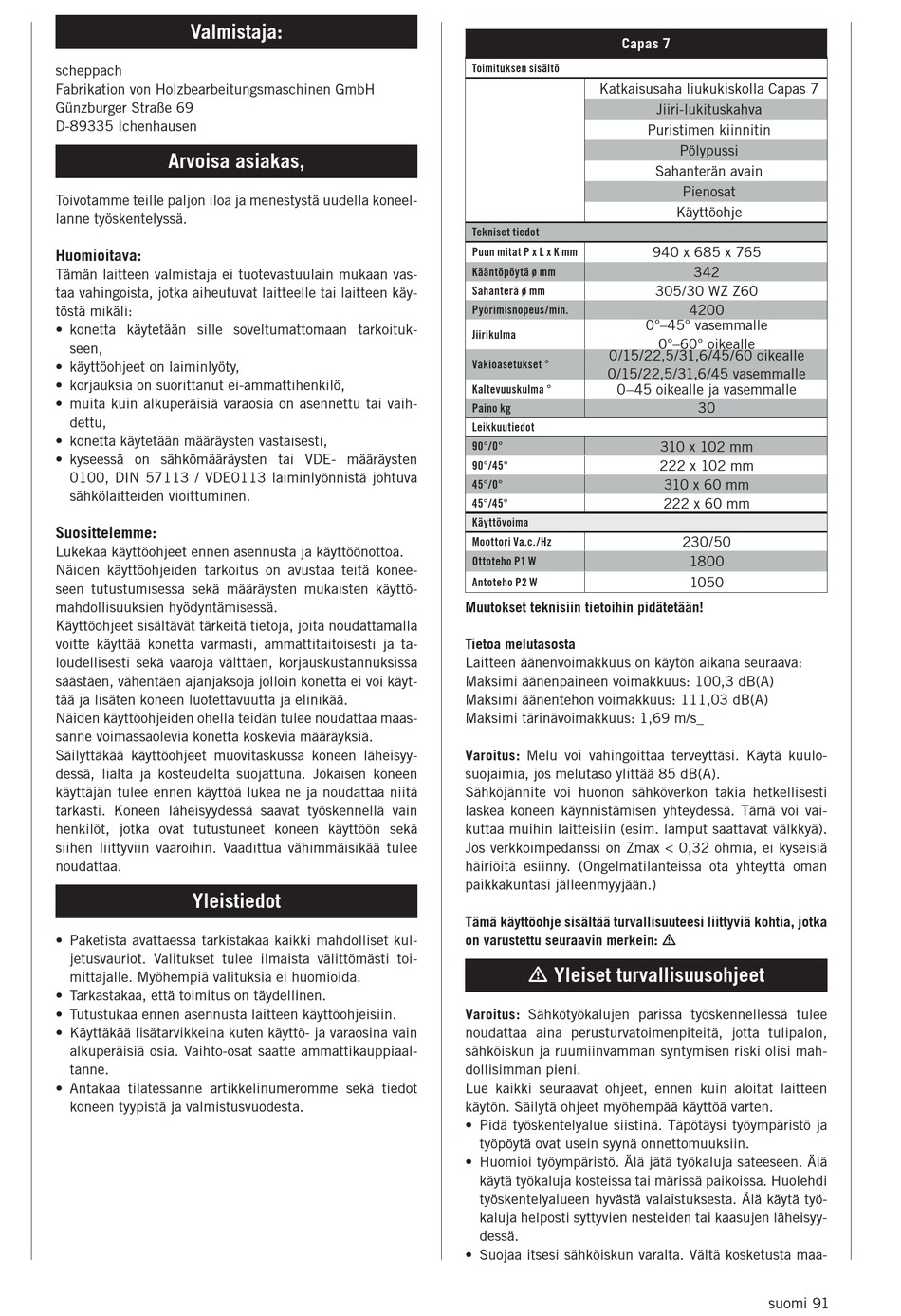 Valmistaja:

scheppach
Fabrikation von Holzbearbeitungsmaschinen GmbH
Günzburger Straße 69
D-89335 Ichenhausen

Arvoisa asiakas,

Toivotamme teille paljon iloa ja menestystä uudella koneellanne työskentelyssä.

Huomioitava:
Tämän laitteen valmistaja ei tuotevastuulain mukaan vastaa vahingoista, jotka aiheutuvat laitteelle tai laitteen käytöstä mikäli:
• konetta käytetään sille soveltumattomaan tarkoitukseen,
• käyttöohjeet on laiminlyöty,
• korjauksia on suorittanut ei-ammattihenkilö,
• muita kuin alkuperäisiä varaosia on asennettu tai vaihdettu,
• konetta käytetään määräysten vastaisesti,
• kyseessä on sähkömääräysten tai VDE- määräysten 0100, DIN 57113 / VDE0113 laiminlyönnistä johtuva sähkölaitteiden vioittuminen.

Suosittelemme:
Lukekaa käyttöohjeet ennen asennusta ja käyttöönottoa.
Näiden käyttöohjeiden tarkoitus on avustaa teitä koneeseen tutustumisessa sekä määräysten mukaisten käyttömahdollisuuksien hyödyntämisessä.
Käyttöohjeet sisältävät tärkeitä tietoja, joita noudattamalla voitte käyttää konetta varmasti, ammattitaitoisesti ja taloudellisesti sekä vaaroja välttäen, korjauskustannuksissa säästäen, vähentäen ajanjaksoja jolloin konetta ei voi käyttää ja lisäten koneen luotettavuutta ja elinikää.
Näiden käyttöohjeiden ohella teidän tulee noudattaa maassanne voimassaolevia konetta koskevia määräyksiä.
Säilyttäkää käyttöohjeet muovitaskussa koneen läheisyydessä, lialta ja kosteudelta suojattuna. Jokaisen koneen käyttäjän tulee ennen käyttöä lukea ne ja noudattaa niitä tarkasti. Koneen läheisyydessä saavat työskennellä vain henkilöt, jotka ovat tutustuneet koneen käyttöön sekä siihen liittyviin vaaroihin. Vaadittua vähimmäisikää tulee noudattaa.

Yleistiedot

• Paketista avattaessa tarkistakaa kaikki mahdolliset kuljetusvauriot. Valitukset tulee ilmaista välittömästi toimittajalle. Myöhempiä valituksia ei huomioida.
• Tarkastakaa, että toimitus on täydellinen.
• Tutustukaa ennen asennusta laitteen käyttöohjeisiin.
• Käyttäkää lisätarvikkeina kuten käyttö- ja varaosina vain alkuperäisiä osia. Vaihto-osat saatte ammattikauppiaaltanne.
• Antakaa tilatessanne artikkelinumeromme sekä tiedot koneen tyypistä ja valmistusvuodesta.

| Capas 7 | |
|---|---|
| Toimituksen sisältö | |
| | Katkaisusaha liukukiskolla Capas 7 |
| | Jiiri-lukituskahva |
| | Puristimen kiinnitin |
| | Pölypussi |
| | Sahanterän avain |
| | Pienosat |
| | Käyttöohje |
| Tekniset tiedot | |
| Puun mitat P x L x K mm | 940 x 685 x 765 |
| Kääntöpöytä ø mm | 342 |
| Sahanterä ø mm | 305/30 WZ Z60 |
| Pyörimisnopeus/min. | 4200 |
| Jiirikulma | 0°–45° vasemmalle 0°–60° oikealle |
| Vakioasetukset ° | 0/15/22,5/31,6/45/60 oikealle 0/15/22,5/31,6/45 vasemmalle |
| Kaltevuuskulma ° | 0–45 oikealle ja vasemmalle |
| Paino kg | 30 |
| Leikkuutiedot | |
| 90°/0° | 310 x 102 mm |
| 90°/45° | 222 x 102 mm |
| 45°/0° | 310 x 60 mm |
| 45°/45° | 222 x 60 mm |
| Käyttövoima | |
| Moottori Va.c./Hz | 230/50 |
| Ottoteho P1 W | 1800 |
| Antoteho P2 W | 1050 |

Muutokset teknisiin tietoihin pidätetään!

Tietoa melutasosta
Laitteen äänenvoimakkuus on käytön aikana seuraava:
Maksimi äänenpaineen voimakkuus: 100,3 dB(A)
Maksimi äänentehon voimakkuus: 111,03 dB(A)
Maksimi tärinävoimakkuus: 1,69 m/s_

Varoitus: Melu voi vahingoittaa terveyttäsi. Käytä kuulosuojaimia, jos melutaso ylittää 85 dB(A).
Sähköjännite voi huonon sähköverkon takia hetkellisesti laskea koneen käynnistämisen yhteydessä. Tämä voi vaikuttaa muihin laitteisiin (esim. lamput saattavat välkkyä). Jos verkkoimpedanssi on Zmax < 0,32 ohmia, ei kyseisiä häiriöitä esiinny. (Ongelmatilanteissa ota yhteyttä oman paikkakuntasi jälleenmyyjään.)

Tämä käyttöohje sisältää turvallisuuteesi liittyviä kohtia, jotka on varustettu seuraavin merkein: ⚠

⚠ Yleiset turvallisuusohjeet

Varoitus: Sähkötyökalujen parissa työskennellessä tulee noudattaa aina perusturvatoimenpiteitä, jotta tulipalon, sähköiskun ja ruumiinvamman syntymisen riski olisi mahdollisimman pieni.
Lue kaikki seuraavat ohjeet, ennen kuin aloitat laitteen käytön. Säilytä ohjeet myöhempää käyttöä varten.
• Pidä työskentelyalue siistinä. Täpötäysi työympäristö ja työpöytä ovat usein syynä onnettomuuksiin.
• Huomioi työympäristö. Älä jätä työkaluja sateeseen. Älä käytä työkaluja kosteissa tai märissä paikoissa. Huolehdi työskentelyalueen hyvästä valaistuksesta. Älä käytä työkaluja helposti syttyvien nesteiden tai kaasujen läheisyydessä.
• Suojaa itsesi sähköiskun varalta. Vältä kosketusta maa-

suomi 91